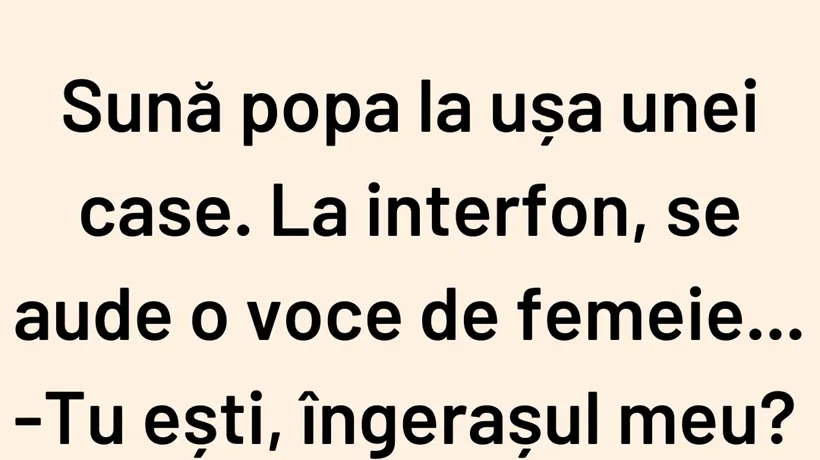 Sună popa la ușa unei case. La interfon, se aude o voce de femeie...
-Tu ești, îngerașul meu?